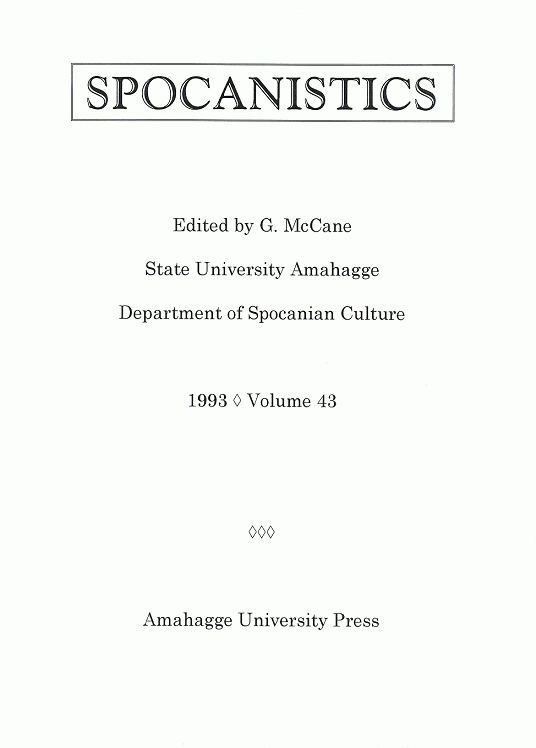 SPOCANISTICS

Edited by G. McCane

State University Amahagge

Department of Spocanian Culture

1993 ◊ Volume 43

◊◊◊

Amahagge University Press